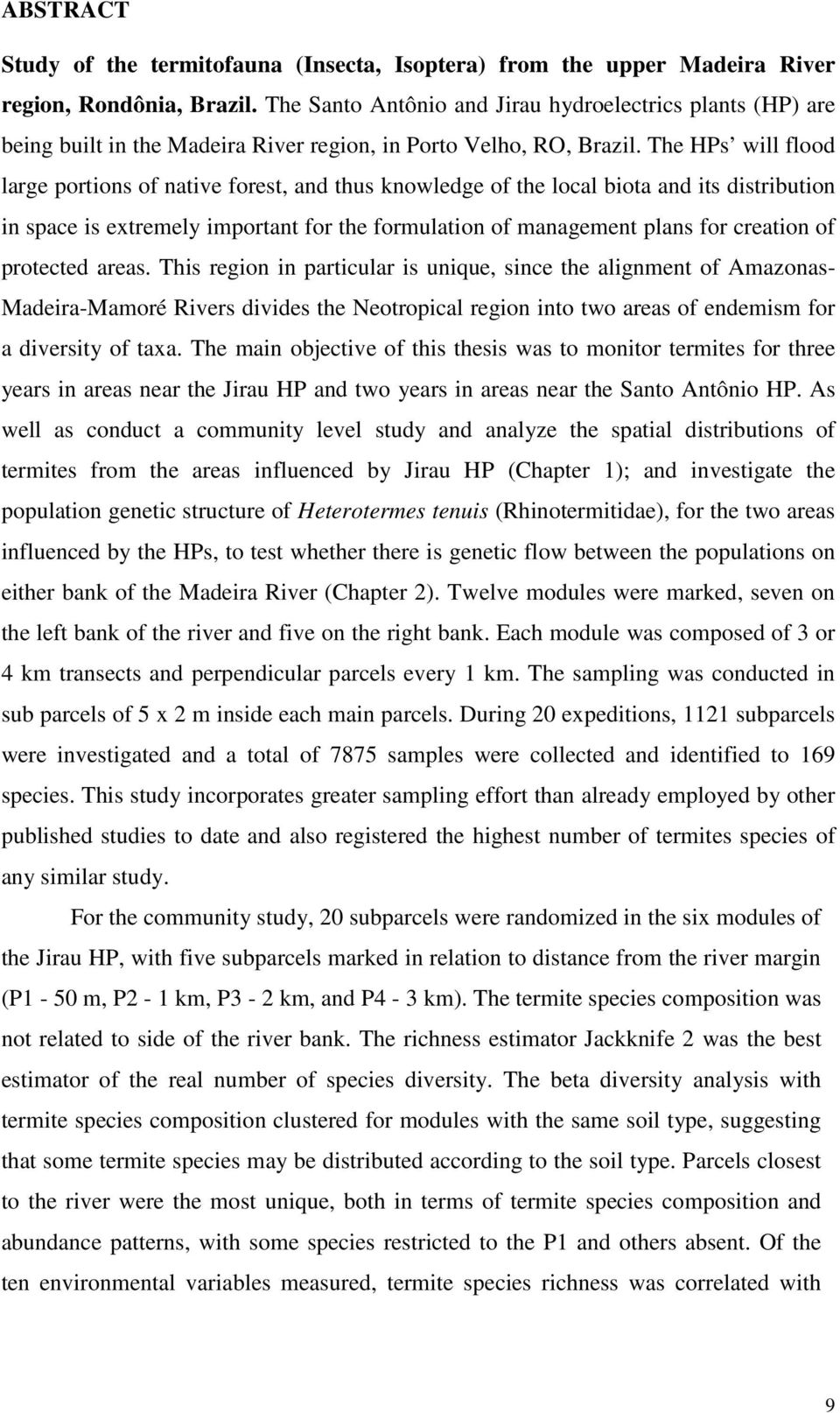 ABSTRACT

Study of the termitofauna (Insecta, Isoptera) from the upper Madeira River region, Rondônia, Brazil. The Santo Antônio and Jirau hydroelectrics plants (HP) are being built in the Madeira River region, in Porto Velho, RO, Brazil. The HPs' will flood large portions of native forest, and thus knowledge of the local biota and its distribution in space is extremely important for the formulation of management plans for creation of protected areas. This region in particular is unique, since the alignment of Amazonas-Madeira-Mamoré Rivers divides the Neotropical region into two areas of endemism for a diversity of taxa. The main objective of this thesis was to monitor termites for three years in areas near the Jirau HP and two years in areas near the Santo Antônio HP. As well as conduct a community level study and analyze the spatial distributions of termites from the areas influenced by Jirau HP (Chapter 1); and investigate the population genetic structure of Heterotermes tenuis (Rhinotermitidae), for the two areas influenced by the HPs, to test whether there is genetic flow between the populations on either bank of the Madeira River (Chapter 2). Twelve modules were marked, seven on the left bank of the river and five on the right bank. Each module was composed of 3 or 4 km transects and perpendicular parcels every 1 km. The sampling was conducted in sub parcels of 5 x 2 m inside each main parcels. During 20 expeditions, 1121 subparcels were investigated and a total of 7875 samples were collected and identified to 169 species. This study incorporates greater sampling effort than already employed by other published studies to date and also registered the highest number of termites species of any similar study.

For the community study, 20 subparcels were randomized in the six modules of the Jirau HP, with five subparcels marked in relation to distance from the river margin (P1 - 50 m, P2 - 1 km, P3 - 2 km, and P4 - 3 km). The termite species composition was not related to side of the river bank. The richness estimator Jackknife 2 was the best estimator of the real number of species diversity. The beta diversity analysis with termite species composition clustered for modules with the same soil type, suggesting that some termite species may be distributed according to the soil type. Parcels closest to the river were the most unique, both in terms of termite species composition and abundance patterns, with some species restricted to the P1 and others absent. Of the ten environmental variables measured, termite species richness was correlated with

9